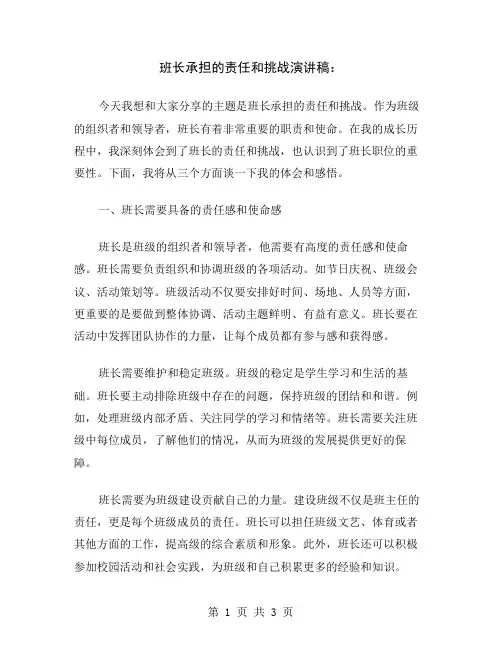 班长承担的责任和挑战演讲稿：

今天我想和大家分享的主题是班长承担的责任和挑战。作为班级的组织者和领导者，班长有着非常重要的职责和使命。在我的成长历程中，我深刻体会到了班长的责任和挑战，也认识到了班长职位的重要性。下面，我将从三个方面谈一下我的体会和感悟。

一、班长需要具备的责任感和使命感

班长是班级的组织者和领导者，他需要有高度的责任感和使命感。班长需要负责组织和协调班级的各项活动。如节日庆祝、班级会议、活动策划等。班级活动不仅要安排好时间、场地、人员等方面，更重要的是要做到整体协调、活动主题鲜明、有益有意义。班长要在活动中发挥团队协作的力量，让每个成员都有参与感和获得感。

班长需要维护和稳定班级。班级的稳定是学生学习和生活的基础。班长要主动排除班级中存在的问题，保持班级的团结和和谐。例如，处理班级内部矛盾、关注同学的学习和情绪等。班长需要关注班级中每位成员，了解他们的情况，从而为班级的发展提供更好的保障。

班长需要为班级建设贡献自己的力量。建设班级不仅是班主任的责任，更是每个班级成员的责任。班长可以担任班级文艺、体育或者其他方面的工作，提高级的综合素质和形象。此外，班长还可以积极参加校园活动和社会实践，为班级和自己积累更多的经验和知识。

第 1 页 共 3 页